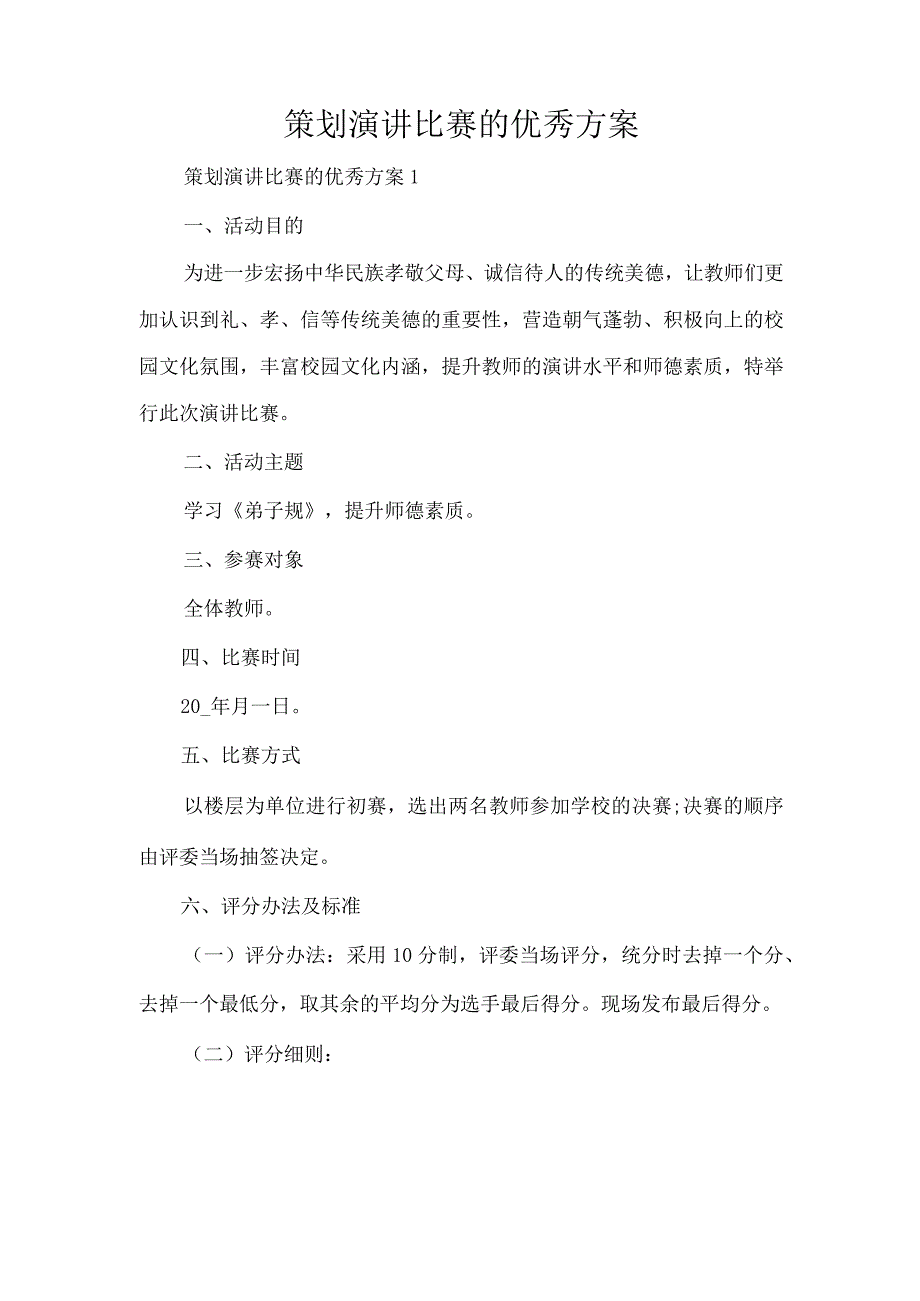 策划演讲比赛的优秀方案

策划演讲比赛的优秀方案 1

一、活动目的

为进一步宏扬中华民族孝敬父母、诚信待人的传统美德，让教师们更加认识到礼、孝、信等传统美德的重要性，营造朝气蓬勃、积极向上的校园文化氛围，丰富校园文化内涵，提升教师的演讲水平和师德素质，特举行此次演讲比赛。

二、活动主题

学习《弟子规》，提升师德素质。

三、参赛对象

全体教师。

四、比赛时间

20_年月一日。

五、比赛方式

以楼层为单位进行初赛，选出两名教师参加学校的决赛;决赛的顺序由评委当场抽签决定。

六、评分办法及标准

（一）评分办法：采用 10 分制，评委当场评分，统分时去掉一个分、去掉一个最低分，取其余的平均分为选手最后得分。现场发布最后得分。

（二）评分细则：